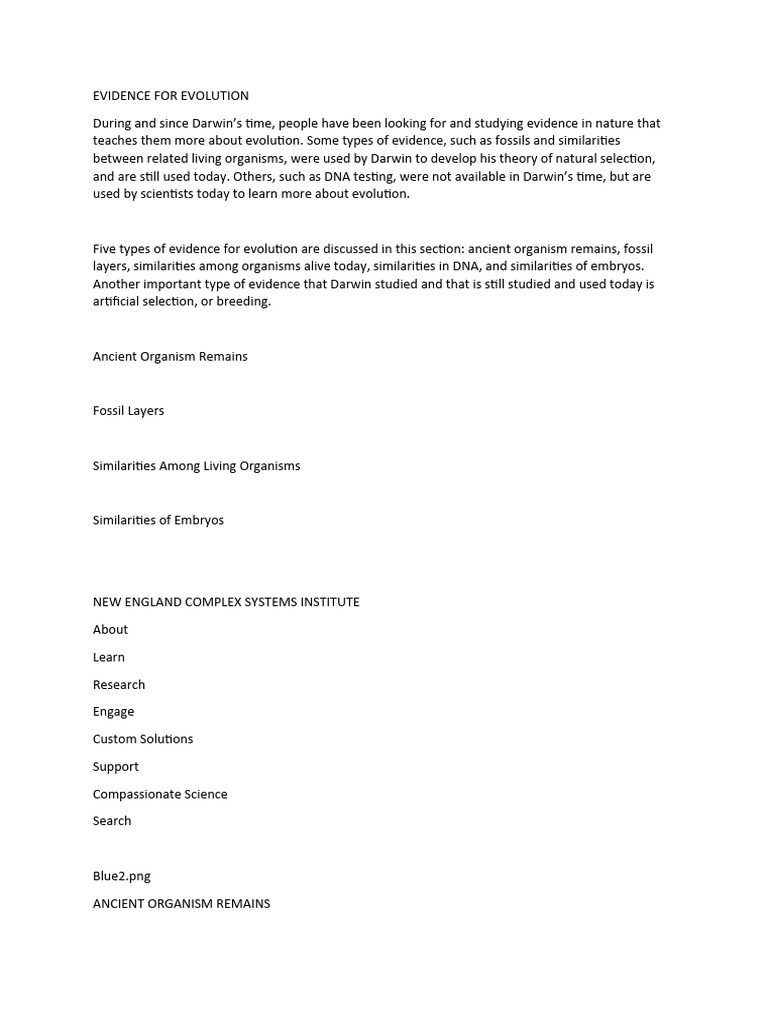 EVIDENCE FOR EVOLUTION

During and since Darwin's time, people have been looking for and studying evidence in nature that teaches them more about evolution. Some types of evidence, such as fossils and similarities between related living organisms, were used by Darwin to develop his theory of natural selection, and are still used today. Others, such as DNA testing, were not available in Darwin's time, but are used by scientists today to learn more about evolution.

Five types of evidence for evolution are discussed in this section: ancient organism remains, fossil layers, similarities among organisms alive today, similarities in DNA, and similarities of embryos. Another important type of evidence that Darwin studied and that is still studied and used today is artificial selection, or breeding.

Ancient Organism Remains

Fossil Layers

Similarities Among Living Organisms

Similarities of Embryos

NEW ENGLAND COMPLEX SYSTEMS INSTITUTE

About

Learn

Research

Engage

Custom Solutions

Support

Compassionate Science

Search

Blue2.png

ANCIENT ORGANISM REMAINS